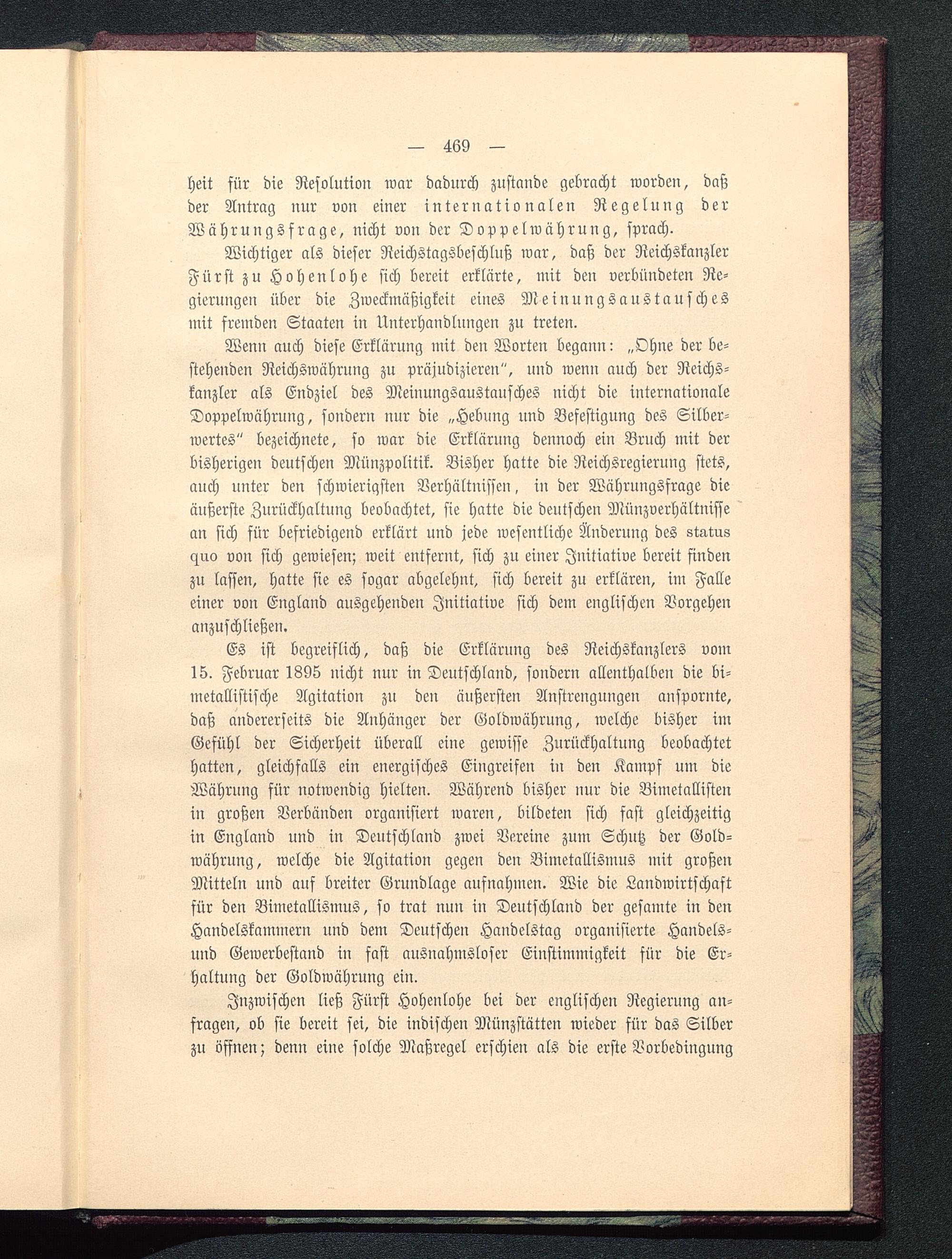 — 469 —

heit für die Resolution war dadurch zustande gebracht worden, daß der Antrag nur von einer internationalen Regelung der Währungsfrage, nicht von der Doppelwährung, sprach.

Wichtiger als dieser Reichstagsbeschluß war, daß der Reichskanzler Fürst zu Hohenlohe sich bereit erklärte, mit den verbündeten Regierungen über die Zweckmäßigkeit eines Meinungsaustausches mit fremden Staaten in Unterhandlungen zu treten.

Wenn auch diese Erklärung mit den Worten begann: „Ohne der bestehenden Reichswährung zu präjudizieren", und wenn auch der Reichskanzler als Endziel des Meinungsaustausches nicht die internationale Doppelwährung, sondern nur die „Hebung und Befestigung des Silberwertes" bezeichnete, so war die Erklärung dennoch ein Bruch mit der bisherigen deutschen Münzpolitik. Bisher hatte die Reichsregierung stets, auch unter den schwierigsten Verhältnissen, in der Währungsfrage die äußerste Zurückhaltung beobachtet, sie hatte die deutschen Münzverhältnisse an sich für befriedigend erklärt und jede wesentliche Änderung des status quo von sich gewiesen; weit entfernt, sich zu einer Initiative bereit finden zu lassen, hatte sie es sogar abgelehnt, sich bereit zu erklären, im Falle einer von England ausgehenden Initiative sich dem englischen Vorgehen anzuschließen.

Es ist begreiflich, daß die Erklärung des Reichskanzlers vom 15. Februar 1895 nicht nur in Deutschland, sondern allenthalben die bimetallistische Agitation zu den äußersten Anstrengungen anspornte, daß andererseits die Anhänger der Goldwährung, welche bisher im Gefühl der Sicherheit überall eine gewisse Zurückhaltung beobachtet hatten, gleichfalls ein energisches Eingreifen in den Kampf um die Währung für notwendig hielten. Während bisher nur die Bimetallisten in großen Verbänden organisiert waren, bildeten sich fast gleichzeitig in England und in Deutschland zwei Vereine zum Schutz der Goldwährung, welche die Agitation gegen den Bimetallismus mit großen Mitteln und auf breiter Grundlage aufnahmen. Wie die Landwirtschaft für den Bimetallismus, so trat nun in Deutschland der gesamte in den Handelskammern und dem Deutschen Handelstag organisierte Handels- und Gewerbestand in fast ausnahmsloser Einstimmigkeit für die Erhaltung der Goldwährung ein.

Inzwischen ließ Fürst Hohenlohe bei der englischen Regierung anfragen, ob sie bereit sei, die indischen Münzstätten wieder für das Silber zu öffnen; denn eine solche Maßregel erschien als die erste Vorbedingung